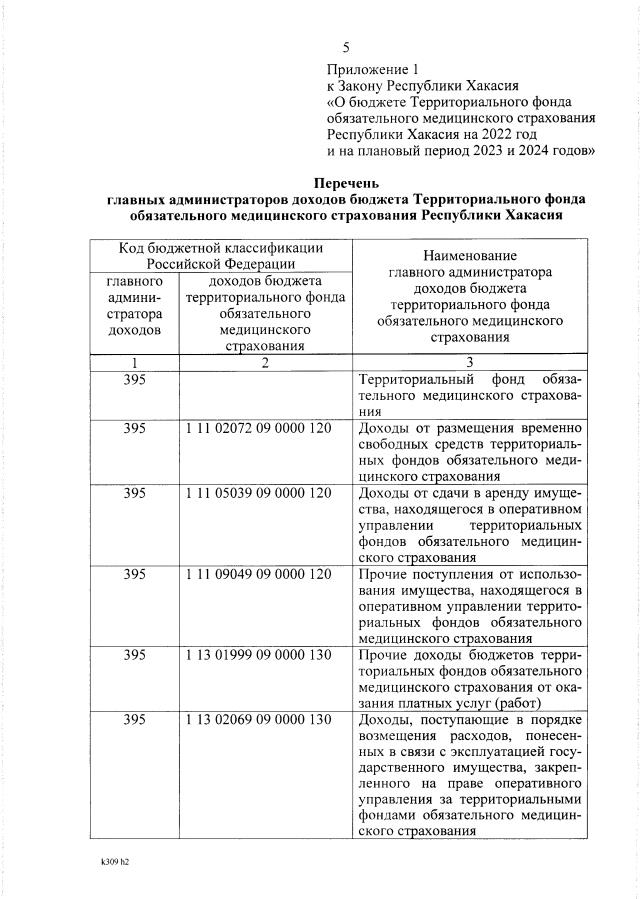 5

Приложение 1
к Закону Республики Хакасия
«О бюджете Территориального фонда обязательного медицинского страхования Республики Хакасия на 2022 год и на плановый период 2023 и 2024 годов»

Перечень
главных администраторов доходов бюджета Территориального фонда обязательного медицинского страхования Республики Хакасия

| Код бюджетной классификации Российской Федерации | | Наименование главного администратора доходов бюджета территориального фонда обязательного медицинского страхования |
|---|---|---|
| главного администратора доходов | доходов бюджета территориального фонда обязательного медицинского страхования | |
| 1 | 2 | 3 |
| 395 | | Территориальный фонд обязательного медицинского страхования |
| 395 | 1 11 02072 09 0000 120 | Доходы от размещения временно свободных средств территориальных фондов обязательного медицинского страхования |
| 395 | 1 11 05039 09 0000 120 | Доходы от сдачи в аренду имущества, находящегося в оперативном управлении территориальных фондов обязательного медицинского страхования |
| 395 | 1 11 09049 09 0000 120 | Прочие поступления от использования имущества, находящегося в оперативном управлении территориальных фондов обязательного медицинского страхования |
| 395 | 1 13 01999 09 0000 130 | Прочие доходы бюджетов территориальных фондов обязательного медицинского страхования от оказания платных услуг (работ) |
| 395 | 1 13 02069 09 0000 130 | Доходы, поступающие в порядке возмещения расходов, понесенных в связи с эксплуатацией государственного имущества, закрепленного на праве оперативного управления за территориальными фондами обязательного медицинского страхования |

k309 h2